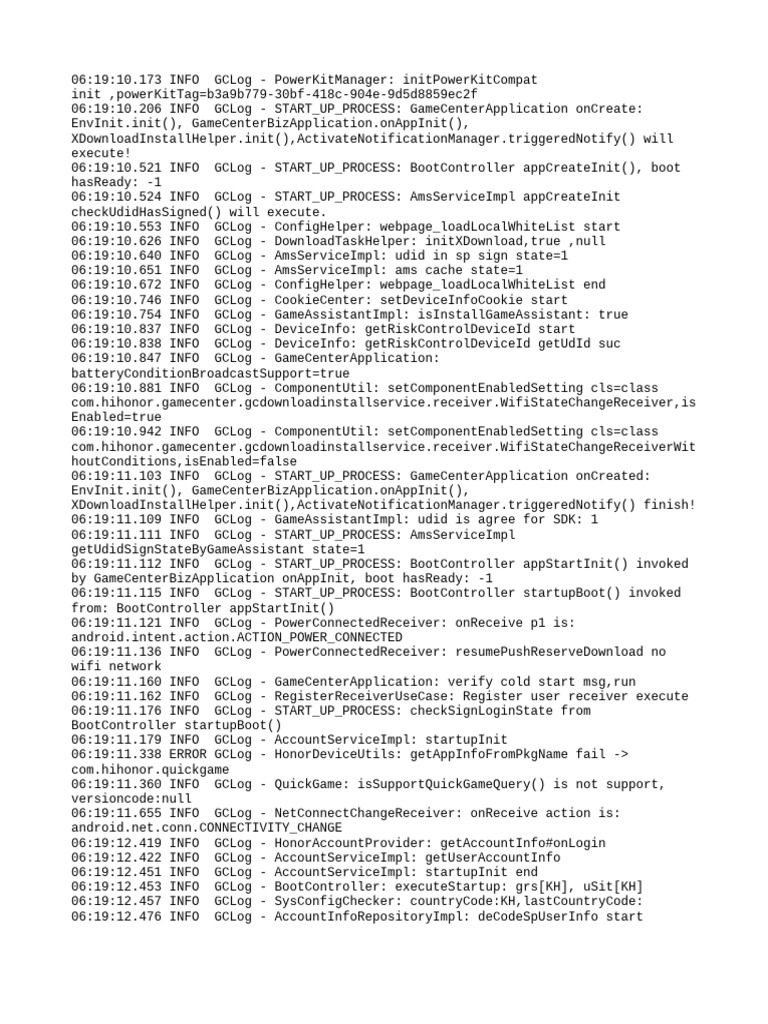 06:19:10.173 INFO  GCLog - PowerKitManager: initPowerKitCompat init ,powerKitTag=b3a9b779-30bf-418c-904e-9d5d8859ec2f
06:19:10.206 INFO  GCLog - START_UP_PROCESS: GameCenterApplication onCreate: EnvInit.init(), GameCenterBizApplication.onAppInit(), XDownloadInstallHelper.init(),ActivateNotificationManager.triggeredNotify() will execute!
06:19:10.521 INFO  GCLog - START_UP_PROCESS: BootController appCreateInit(), boot hasReady: -1
06:19:10.524 INFO  GCLog - START_UP_PROCESS: AmsServiceImpl appCreateInit checkUdidHasSigned() will execute.
06:19:10.553 INFO  GCLog - ConfigHelper: webpage_loadLocalWhiteList start
06:19:10.626 INFO  GCLog - DownloadTaskHelper: initXDownload,true ,null
06:19:10.640 INFO  GCLog - AmsServiceImpl: udid in sp sign state=1
06:19:10.651 INFO  GCLog - AmsServiceImpl: ams cache state=1
06:19:10.672 INFO  GCLog - ConfigHelper: webpage_loadLocalWhiteList end
06:19:10.746 INFO  GCLog - CookieCenter: setDeviceInfoCookie start
06:19:10.754 INFO  GCLog - GameAssistantImpl: isInstallGameAssistant: true
06:19:10.837 INFO  GCLog - DeviceInfo: getRiskControlDeviceId start
06:19:10.838 INFO  GCLog - DeviceInfo: getRiskControlDeviceId getUdId suc
06:19:10.847 INFO  GCLog - GameCenterApplication: batteryConditionBroadcastSupport=true
06:19:10.881 INFO  GCLog - ComponentUtil: setComponentEnabledSetting cls=class com.hihonor.gamecenter.gcdownloadinstallservice.receiver.WifiStateChangeReceiver,isEnabled=true
06:19:10.942 INFO  GCLog - ComponentUtil: setComponentEnabledSetting cls=class com.hihonor.gamecenter.gcdownloadinstallservice.receiver.WifiStateChangeReceiverWithoutConditions,isEnabled=false
06:19:11.103 INFO  GCLog - START_UP_PROCESS: GameCenterApplication onCreated: EnvInit.init(), GameCenterBizApplication.onAppInit(), XDownloadInstallHelper.init(),ActivateNotificationManager.triggeredNotify() finish!
06:19:11.109 INFO  GCLog - GameAssistantImpl: udid is agree for SDK: 1
06:19:11.111 INFO  GCLog - START_UP_PROCESS: AmsServiceImpl getUdidSignStateByGameAssistant state=1
06:19:11.112 INFO  GCLog - START_UP_PROCESS: BootController appStartInit() invoked by GameCenterBizApplication onAppInit, boot hasReady: -1
06:19:11.115 INFO  GCLog - START_UP_PROCESS: BootController startupBoot() invoked from: BootController appStartInit()
06:19:11.121 INFO  GCLog - PowerConnectedReceiver: onReceive p1 is: android.intent.action.ACTION_POWER_CONNECTED
06:19:11.136 INFO  GCLog - PowerConnectedReceiver: resumePushReserveDownload no wifi network
06:19:11.160 INFO  GCLog - GameCenterApplication: verify cold start msg,run
06:19:11.162 INFO  GCLog - RegisterReceiverUseCase: Register user receiver execute
06:19:11.176 INFO  GCLog - START_UP_PROCESS: checkSignLoginState from BootController startupBoot()
06:19:11.179 INFO  GCLog - AccountServiceImpl: startupInit
06:19:11.338 ERROR GCLog - HonorDeviceUtils: getAppInfoFromPkgName fail -> com.hihonor.quickgame
06:19:11.360 INFO  GCLog - QuickGame: isSupportQuickGameQuery() is not support, versioncode:null
06:19:11.655 INFO  GCLog - NetConnectChangeReceiver: onReceive action is: android.net.conn.CONNECTIVITY_CHANGE
06:19:12.419 INFO  GCLog - HonorAccountProvider: getAccountInfo#onLogin
06:19:12.422 INFO  GCLog - AccountServiceImpl: getUserAccountInfo
06:19:12.451 INFO  GCLog - AccountServiceImpl: startupInit end
06:19:12.453 INFO  GCLog - BootController: executeStartup: grs[KH], uSit[KH]
06:19:12.457 INFO  GCLog - SysConfigChecker: countryCode:KH,lastCountryCode:
06:19:12.476 INFO  GCLog - AccountInfoRepositoryImpl: deCodeSpUserInfo start